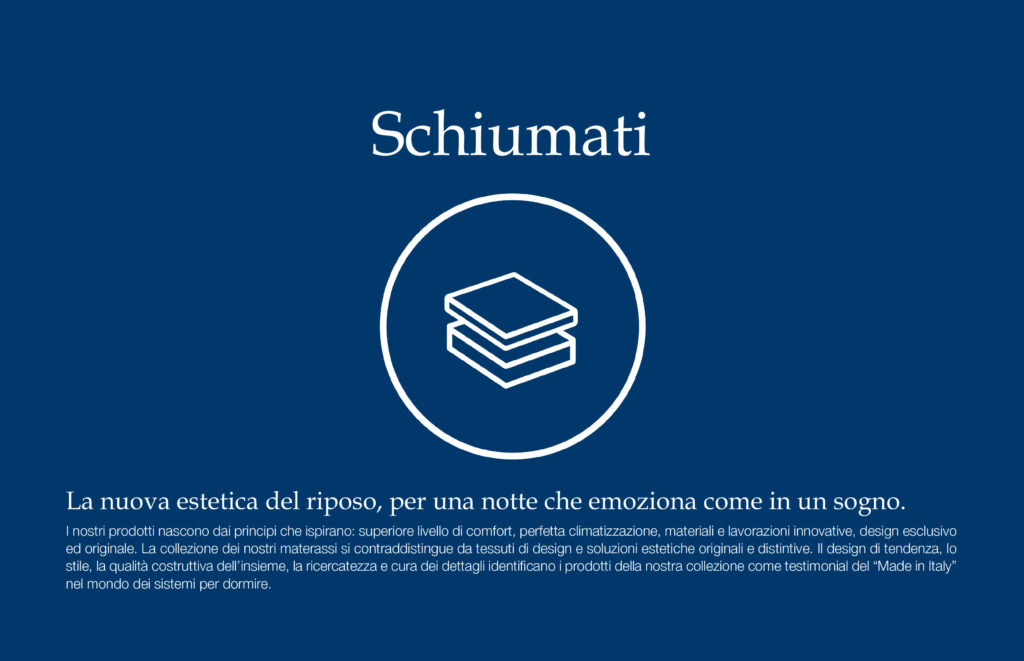 Schiumati

La nuova estetica del riposo, per una notte che emoziona come in un sogno.

I nostri prodotti nascono dai principi che ispirano: superiore livello di comfort, perfetta climatizzazione, materiali e lavorazioni innovative, design esclusivo ed originale. La collezione dei nostri materassi si contraddistingue da tessuti di design e soluzioni estetiche originali e distintive. Il design di tendenza, lo stile, la qualità costruttiva dell'insieme, la ricercatezza e cura dei dettagli identificano i prodotti della nostra collezione come testimonial del "Made in Italy" nel mondo dei sistemi per dormire.